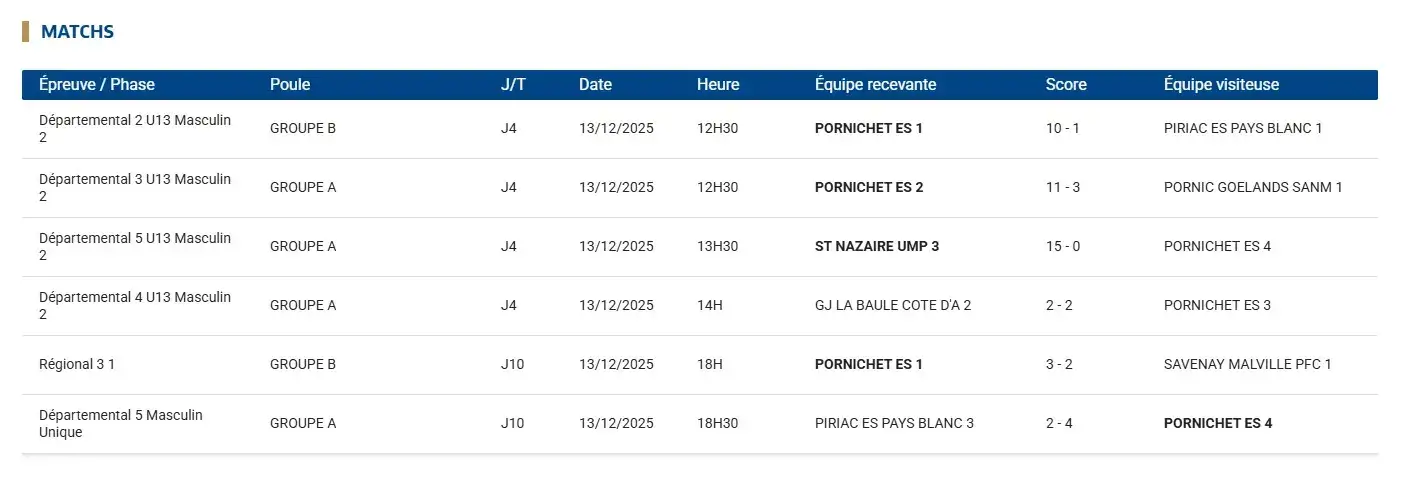 MATCHS

| Épreuve / Phase | Poule | J/T | Date | Heure | Équipe recevante | Score | Équipe visiteuse |
|---|---|---|---|---|---|---|---|
| Départemental 2 U13 Masculin 2 | GROUPE B | J4 | 13/12/2025 | 12H30 | PORNICHET ES 1 | 10 - 1 | PIRIAC ES PAYS BLANC 1 |
| Départemental 3 U13 Masculin 2 | GROUPE A | J4 | 13/12/2025 | 12H30 | PORNICHET ES 2 | 11 - 3 | PORNIC GOELANDS SANM 1 |
| Départemental 5 U13 Masculin 2 | GROUPE A | J4 | 13/12/2025 | 13H30 | ST NAZAIRE UMP 3 | 15 - 0 | PORNICHET ES 4 |
| Départemental 4 U13 Masculin 2 | GROUPE A | J4 | 13/12/2025 | 14H | GJ LA BAULE COTE D'A 2 | 2 - 2 | PORNICHET ES 3 |
| Régional 3 1 | GROUPE B | J10 | 13/12/2025 | 18H | PORNICHET ES 1 | 3 - 2 | SAVENAY MALVILLE PFC 1 |
| Départemental 5 Masculin Unique | GROUPE A | J10 | 13/12/2025 | 18H30 | PIRIAC ES PAYS BLANC 3 | 2 - 4 | PORNICHET ES 4 |